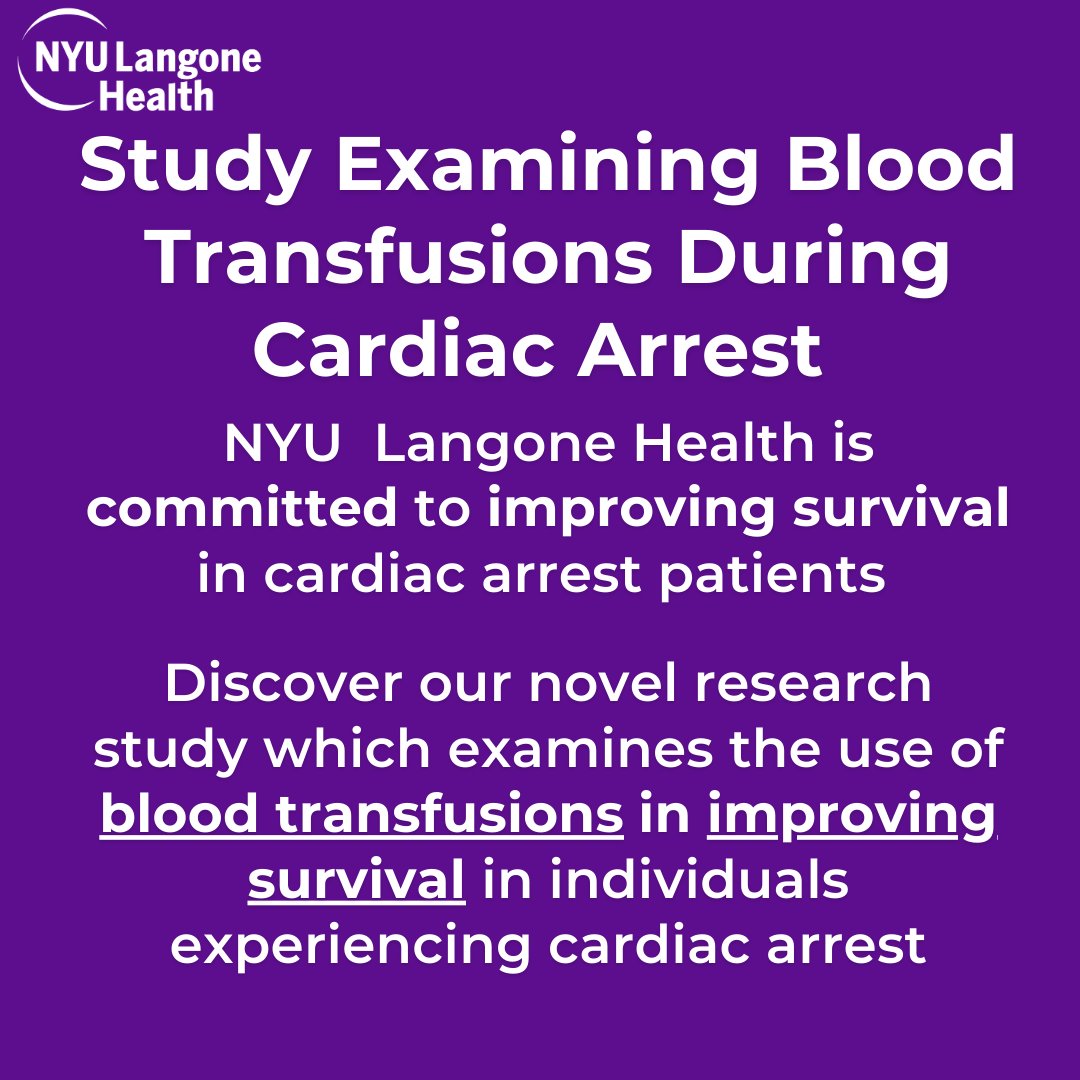 NYU Langone Health

Study Examining Blood Transfusions During Cardiac Arrest

NYU  Langone Health is committed to improving survival in cardiac arrest patients

Discover our novel research study which examines the use of blood transfusions in improving survival in individuals experiencing cardiac arrest